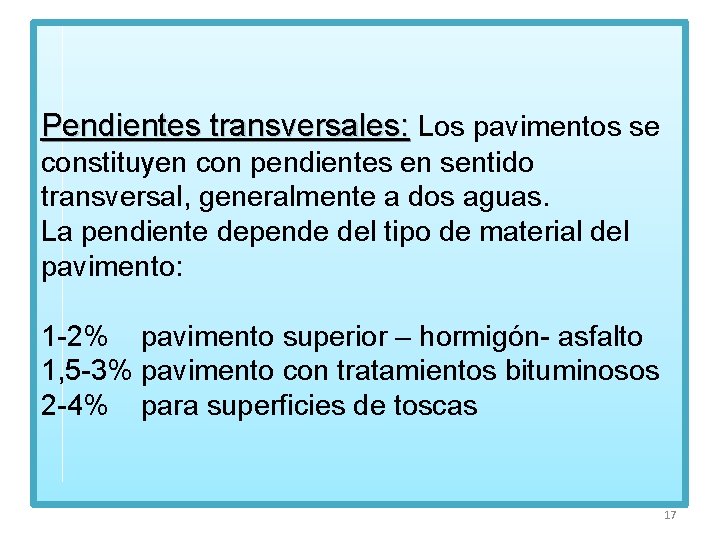 Pendientes transversales: Los pavimentos se constituyen con pendientes en sentido transversal, generalmente a dos aguas.
La pendiente depende del tipo de material del pavimento:

1-2% pavimento superior – hormigón- asfalto
1,5-3% pavimento con tratamientos bituminosos
2-4% para superficies de toscas

17